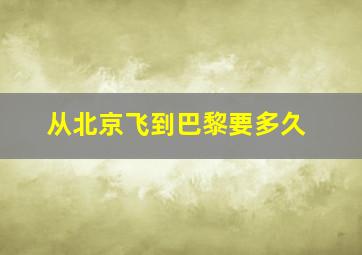 从北京飞到巴黎要多久